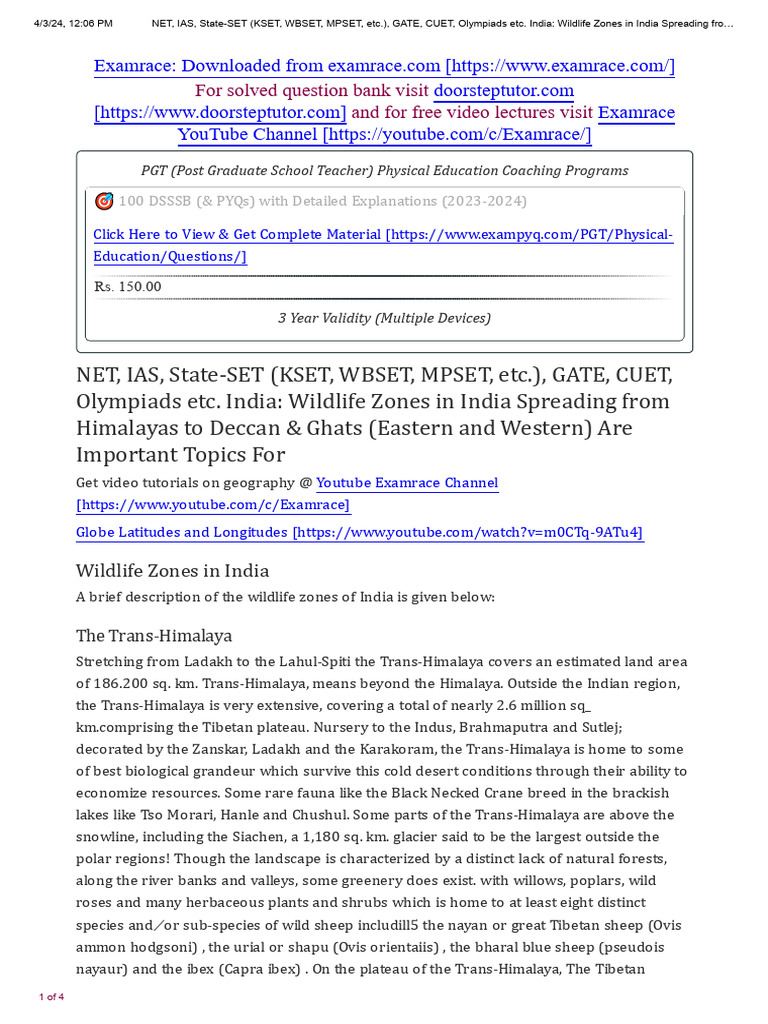 4/3/24, 12:06 PM NET, IAS, State-SET (KSET, WBSET, MPSET, etc.), GATE, CUET, Olympiads etc. India: Wildlife Zones in India Spreading fro...

Examrace: Downloaded from examrace.com [https://www.examrace.com/]
For solved question bank visit doorsteptutor.com [https://www.doorsteptutor.com] and for free video lectures visit Examrace YouTube Channel [https://youtube.com/c/Examrace/]

PGT (Post Graduate School Teacher) Physical Education Coaching Programs

100 DSSSB (& PYQs) with Detailed Explanations (2023-2024)

Click Here to View & Get Complete Material [https://www.exampyq.com/PGT/Physical-Education/Questions/]

Rs. 150.00

3 Year Validity (Multiple Devices)

NET, IAS, State-SET (KSET, WBSET, MPSET, etc.), GATE, CUET, Olympiads etc. India: Wildlife Zones in India Spreading from Himalayas to Deccan & Ghats (Eastern and Western) Are Important Topics For

Get video tutorials on geography @ Youtube Examrace Channel [https://www.youtube.com/c/Examrace]

Globe Latitudes and Longitudes [https://www.youtube.com/watch?v=m0CTq-9ATu4]

Wildlife Zones in India

A brief description of the wildlife zones of India is given below:

The Trans-Himalaya

Stretching from Ladakh to the Lahul-Spiti the Trans-Himalaya covers an estimated land area of 186.200 sq. km. Trans-Himalaya, means beyond the Himalaya. Outside the Indian region, the Trans-Himalaya is very extensive, covering a total of nearly 2.6 million sq_ km.comprising the Tibetan plateau. Nursery to the Indus, Brahmaputra and Sutlej; decorated by the Zanskar, Ladakh and the Karakoram, the Trans-Himalaya is home to some of best biological grandeur which survive this cold desert conditions through their ability to economize resources. Some rare fauna like the Black Necked Crane breed in the brackish lakes like Tso Morari, Hanle and Chushul. Some parts of the Trans-Himalaya are above the snowline, including the Siachen, a 1,180 sq. km. glacier said to be the largest outside the polar regions! Though the landscape is characterized by a distinct lack of natural forests, along the river banks and valleys, some greenery does exist. with willows, poplars, wild roses and many herbaceous plants and shrubs which is home to at least eight distinct species and/or sub-species of wild sheep includill5 the nayan or great Tibetan sheep (Ovis ammon hodgsoni) , the urial or shapu (Ovis orientaiis) , the bharal blue sheep (pseudois nayaur) and the ibex (Capra ibex) . On the plateau of the Trans-Himalaya, The Tibetan

1 of 4